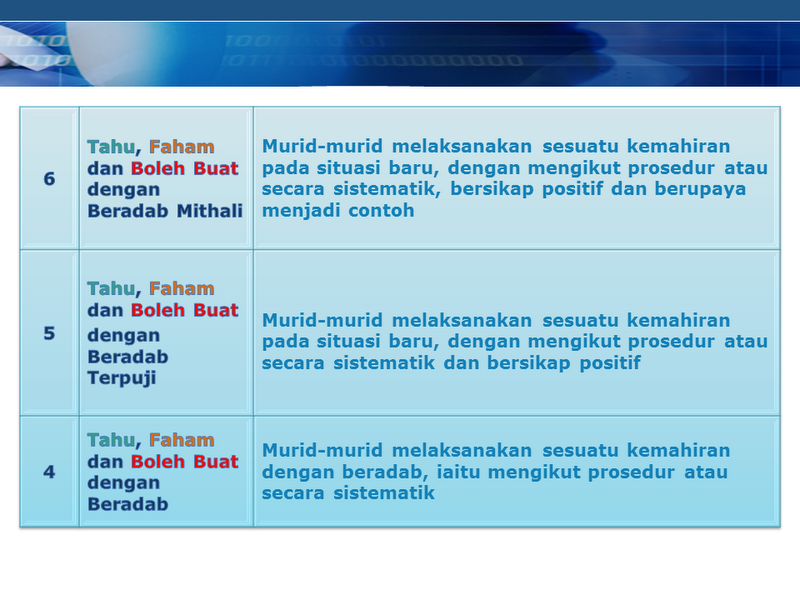 | 6 | Tahu, Faham dan Boleh Buat dengan Beradab Mithali | Murid-murid melaksanakan sesuatu kemahiran pada situasi baru, dengan mengikut prosedur atau secara sistematik, bersikap positif dan berupaya menjadi contoh |
|---|---|---|
| 5 | Tahu, Faham dan Boleh Buat dengan Beradab Terpuji | Murid-murid melaksanakan sesuatu kemahiran pada situasi baru, dengan mengikut prosedur atau secara sistematik dan bersikap positif |
| 4 | Tahu, Faham dan Boleh Buat dengan Beradab | Murid-murid melaksanakan sesuatu kemahiran dengan beradab, iaitu mengikut prosedur atau secara sistematik |